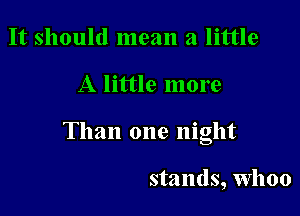 It should mean a little

A little more

Than one night

stands, whoo